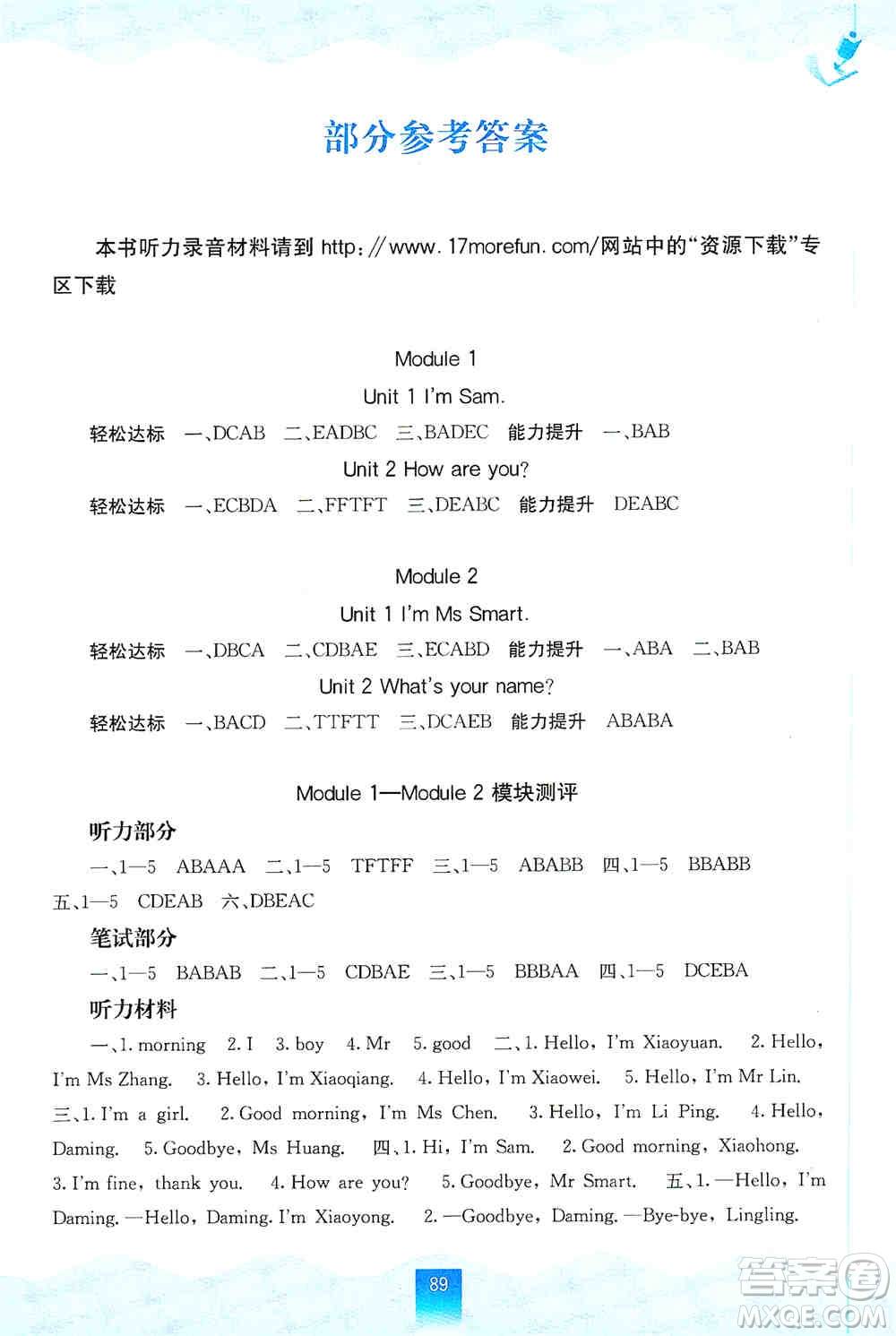 部分参考答案

本书听力录音材料请到 http://www.17morefun.com/网站中的“资源下载”专区下载

Module 1

Unit 1 I'm Sam.

轻松达标 一、DCAB 二、EADBC 三、BADEC 能力提升 一、BAB

Unit 2 How are you?

轻松达标 一、ECBDA 二、FFTFT 三、DEABC 能力提升 DEABC

Module 2

Unit 1 I'm Ms Smart.

轻松达标 一、DBCA 二、CDBAE 三、ECABD 能力提升 一、ABA 二、BAB

Unit 2 What's your name?

轻松达标 一、BACD 二、TTFTT 三、DCAEB 能力提升 ABABA

Module 1—Module 2 模块测评

听力部分

一、1—5 ABAAA 二、1—5 TFTFF 三、1—5 ABABB 四、1—5 BBABB 五、1—5 CDEAB 六、DBEAC

笔试部分

一、1—5 BABAB 二、1—5 CDBAE 三、1—5 BBBAA 四、1—5 DCEBA

听力材料

一、1. morning 2. I 3. boy 4. Mr 5. good 二、1. Hello, I'm Xiaoyuan. 2. Hello, I'm Ms Zhang. 3. Hello, I'm Xiaoqiang. 4. Hello, I'm Xiaowei. 5. Hello, I'm Mr Lin. 三、1. I'm a girl. 2. Good morning, I'm Ms Chen. 3. Hello, I'm Li Ping. 4. Hello, Daming. 5. Goodbye, Ms Huang. 四、1. Hi, I'm Sam. 2. Good morning, Xiaohong. 3. I'm fine, thank you. 4. How are you? 5. Goodbye, Mr Smart. 五、1. —Hello, I'm Daming. —Hello, Daming. I'm Xiaoyong. 2. —Goodbye, Daming. —Bye-bye, Lingling.

89

答案圈 MXQE.COM